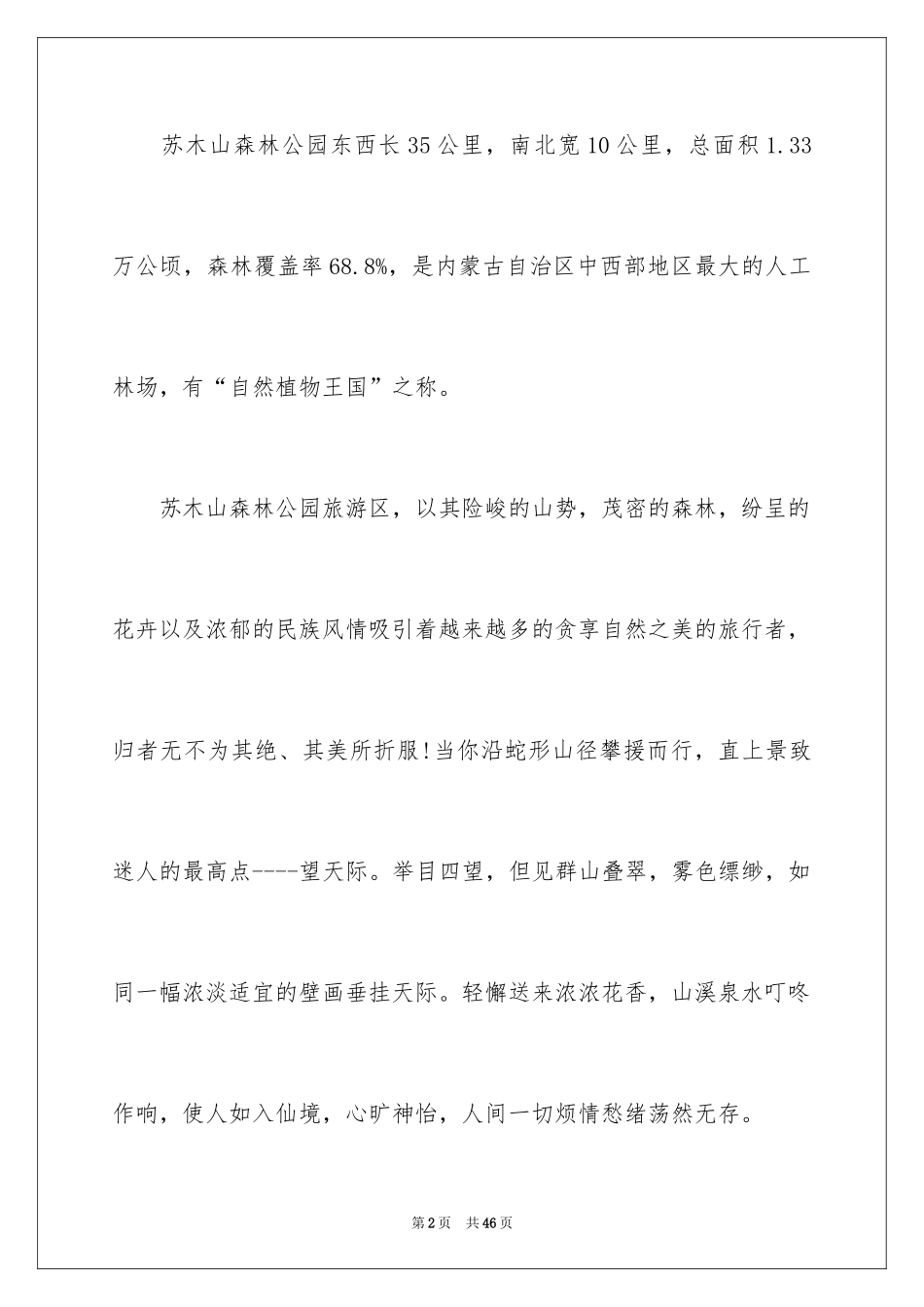 苏木山森林公园东西长35公里，南北宽10公里，总面积1.33万公顷，森林覆盖率68.8%，是内蒙古自治区中西部地区最大的人工林场，有“自然植物王国”之称。

苏木山森林公园旅游区，以其险峻的山势，茂密的森林，纷呈的花卉以及浓郁的民族风情吸引着越来越多的贪享自然之美的旅行者，归者无不为其绝、其美所折服!当你沿蛇形山径攀援而行，直上景致迷人的最高点----望天际。举目四望，但见群山叠翠，雾色缥缈，如同一幅浓淡适宜的壁画垂挂天际。轻懈送来浓浓花香，山溪泉水叮咚作响，使人如入仙境，心旷神怡，人间一切烦情愁绪荡然无存。

第2页　共46页